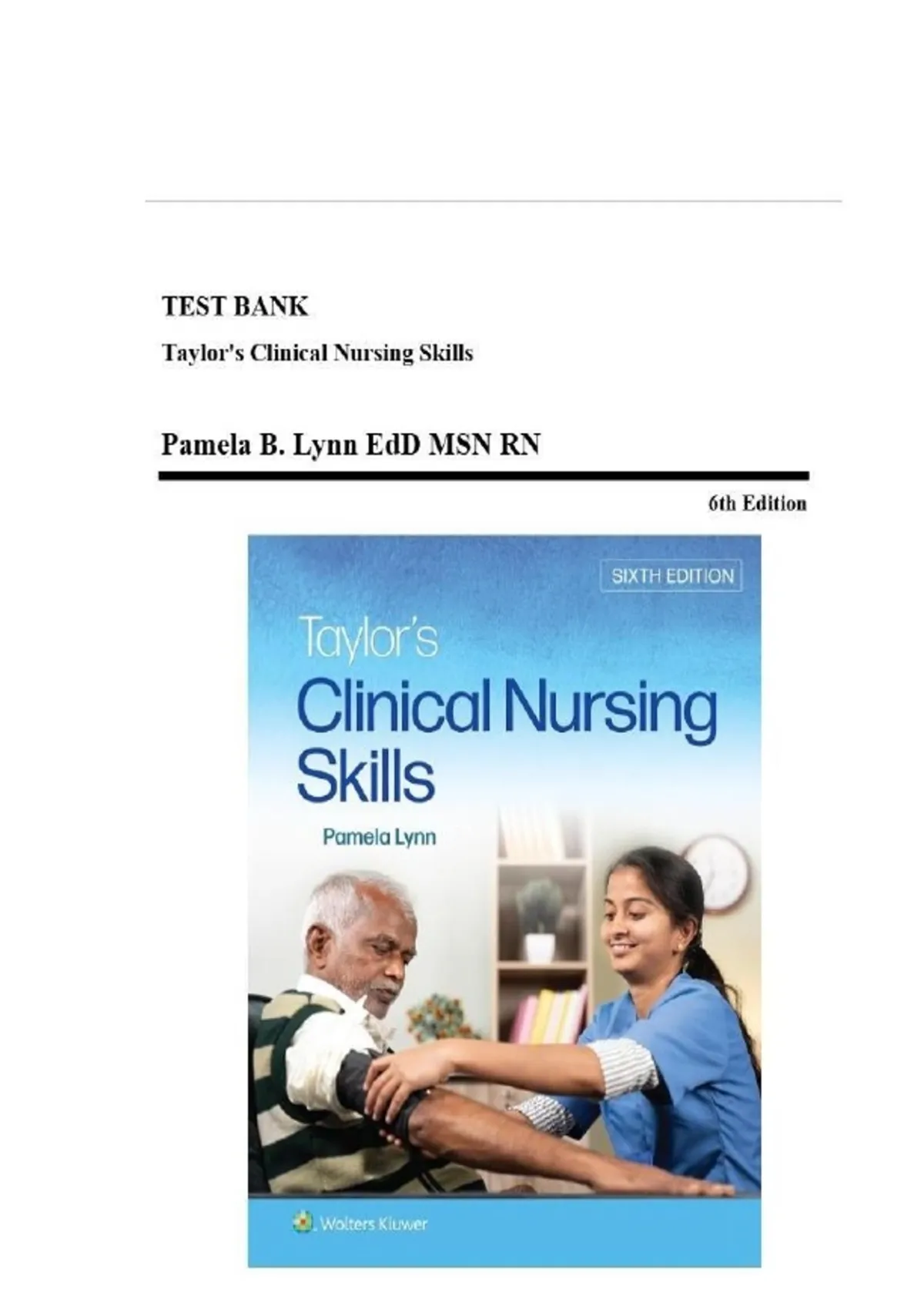 TEST BANK

Taylor's Clinical Nursing Skills

Pamela B. Lynn EdD MSN RN

6th Edition

SIXTH EDITION

Taylor's

Clinical Nursing Skills

Pamela Lynn

Wolters Kluwer